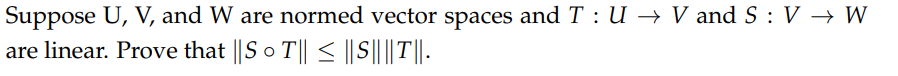 Suppose U, V, and W are normed vector spaces and $T : U \to V$ and $S : V \to W$ are linear. Prove that $\|S \circ T\| \leq \|S\|\|T\|$.